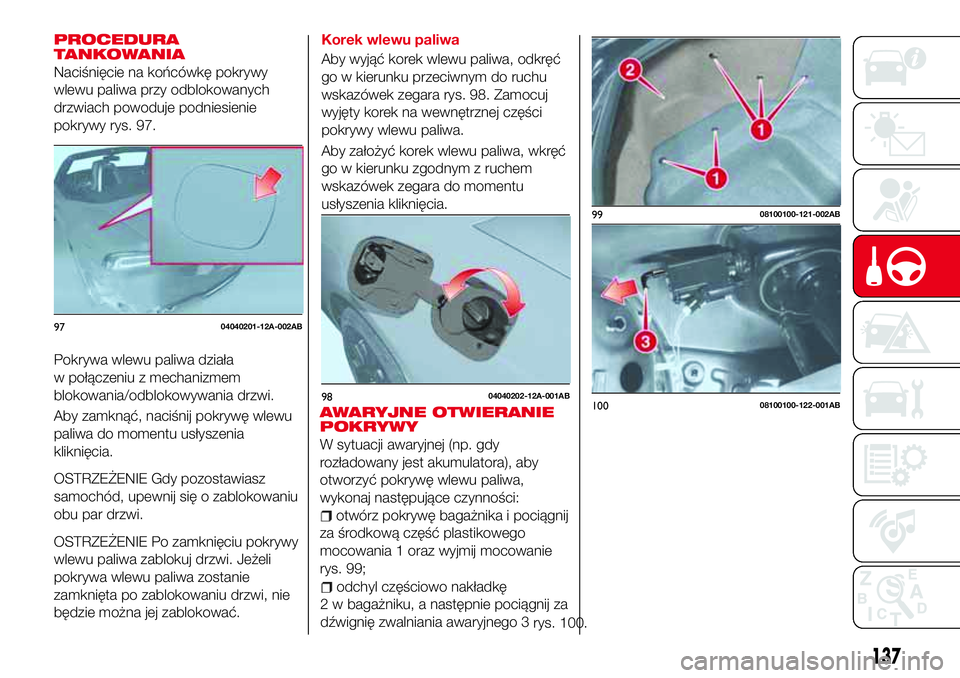 PROCEDURA TANKOWANIA

Naciśnięcie na końcówkę pokrywy wlewu paliwa przy odblokowanych drzwiach powoduje podniesienie pokrywy rys. 97.

97 04040201-12A-002AB

Pokrywa wlewu paliwa działa w połączeniu z mechanizmem blokowania/odblokowywania drzwi.

Aby zamknąć, naciśnij pokrywę wlewu paliwa do momentu usłyszenia kliknięcia.

OSTRZEŻENIE Gdy pozostawiasz samochód, upewnij się o zablokowaniu obu par drzwi.

OSTRZEŻENIE Po zamknięciu pokrywy wlewu paliwa zablokuj drzwi. Jeżeli pokrywa wlewu paliwa zostanie zamknięta po zablokowaniu drzwi, nie będzie można jej zablokować.

Korek wlewu paliwa

Aby wyjąć korek wlewu paliwa, odkręć go w kierunku przeciwnym do ruchu wskazówek zegara rys. 98. Zamocuj wyjęty korek na wewnętrznej części pokrywy wlewu paliwa.

Aby założyć korek wlewu paliwa, wkręć go w kierunku zgodnym z ruchem wskazówek zegara do momentu usłyszenia kliknięcia.

98 04040202-12A-001AB

AWARYJNE OTWIERANIE POKRYWY

W sytuacji awaryjnej (np. gdy rozładowany jest akumulatora), aby otworzyć pokrywę wlewu paliwa, wykonaj następujące czynności:

otwórz pokrywę bagażnika i pociągnij za środkową część plastikowego mocowania 1 oraz wyjmij mocowanie rys. 99;

odchyl częściowo nakładkę 2 w bagażniku, a następnie pociągnij za dźwignię zwalniania awaryjnego 3 rys. 100.

2
1
1
99 08100100-121-002AB

3
100 08100100-122-001AB

137

carmanualsonline.info